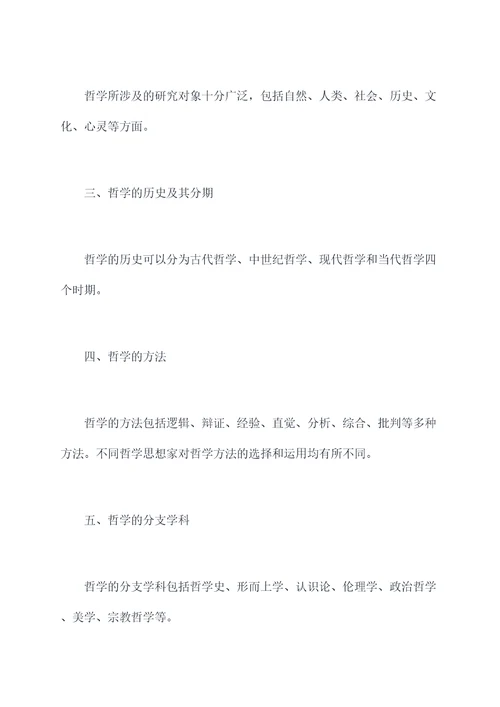 哲学所涉及的研究对象十分广泛，包括自然、人类、社会、历史、文化、心灵等方面。

三、哲学的历史及其分期

哲学的历史可以分为古代哲学、中世纪哲学、现代哲学和当代哲学四个时期。

四、哲学的方法

哲学的方法包括逻辑、辩证、经验、直觉、分析、综合、批判等多种方法。不同哲学思想家对哲学方法的选择和运用均有所不同。

五、哲学的分支学科

哲学的分支学科包括哲学史、形而上学、认识论、伦理学、政治哲学、美学、宗教哲学等。